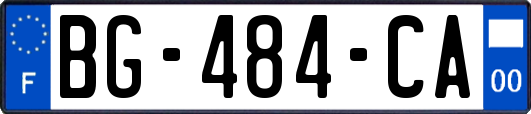 F
BG-484-CA
00